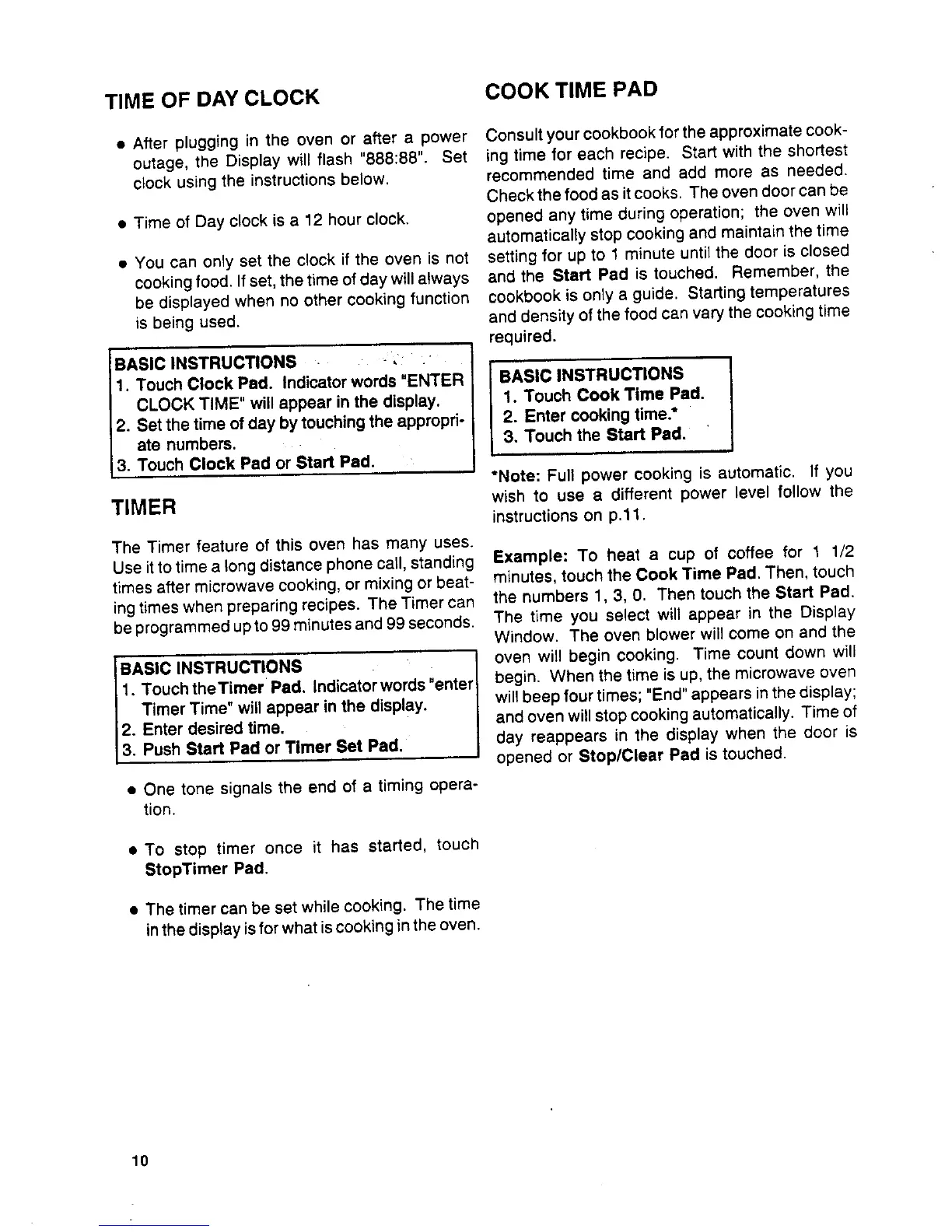 TIME OF DAY CLOCK

• After plugging in the oven or after a power outage, the Display will flash "888:88". Set clock using the instructions below.

• Time of Day clock is a 12 hour clock.

• You can only set the clock if the oven is not cooking food. If set, the time of day will always be displayed when no other cooking function is being used.

BASIC INSTRUCTIONS
1. Touch Clock Pad. Indicator words "ENTER CLOCK TIME" will appear in the display.
2. Set the time of day by touching the appropriate numbers.
3. Touch Clock Pad or Start Pad.

TIMER

The Timer feature of this oven has many uses. Use it to time a long distance phone call, standing times after microwave cooking, or mixing or beating times when preparing recipes. The Timer can be programmed up to 99 minutes and 99 seconds.

BASIC INSTRUCTIONS
1. Touch theTimer Pad. Indicator words "enter Timer Time" will appear in the display.
2. Enter desired time.
3. Push Start Pad or Timer Set Pad.

• One tone signals the end of a timing operation.

• To stop timer once it has started, touch StopTimer Pad.

• The timer can be set while cooking. The time in the display is for what is cooking in the oven.

COOK TIME PAD

Consult your cookbook for the approximate cooking time for each recipe. Start with the shortest recommended time and add more as needed. Check the food as it cooks. The oven door can be opened any time during operation; the oven will automatically stop cooking and maintain the time setting for up to 1 minute until the door is closed and the Start Pad is touched. Remember, the cookbook is only a guide. Starting temperatures and density of the food can vary the cooking time required.

BASIC INSTRUCTIONS
1. Touch Cook Time Pad.
2. Enter cooking time.*
3. Touch the Start Pad.

*Note: Full power cooking is automatic. If you wish to use a different power level follow the instructions on p.11.

Example: To heat a cup of coffee for 1 1/2 minutes, touch the Cook Time Pad. Then, touch the numbers 1, 3, 0. Then touch the Start Pad. The time you select will appear in the Display Window. The oven blower will come on and the oven will begin cooking. Time count down will begin. When the time is up, the microwave oven will beep four times; "End" appears in the display; and oven will stop cooking automatically. Time of day reappears in the display when the door is opened or Stop/Clear Pad is touched.

10